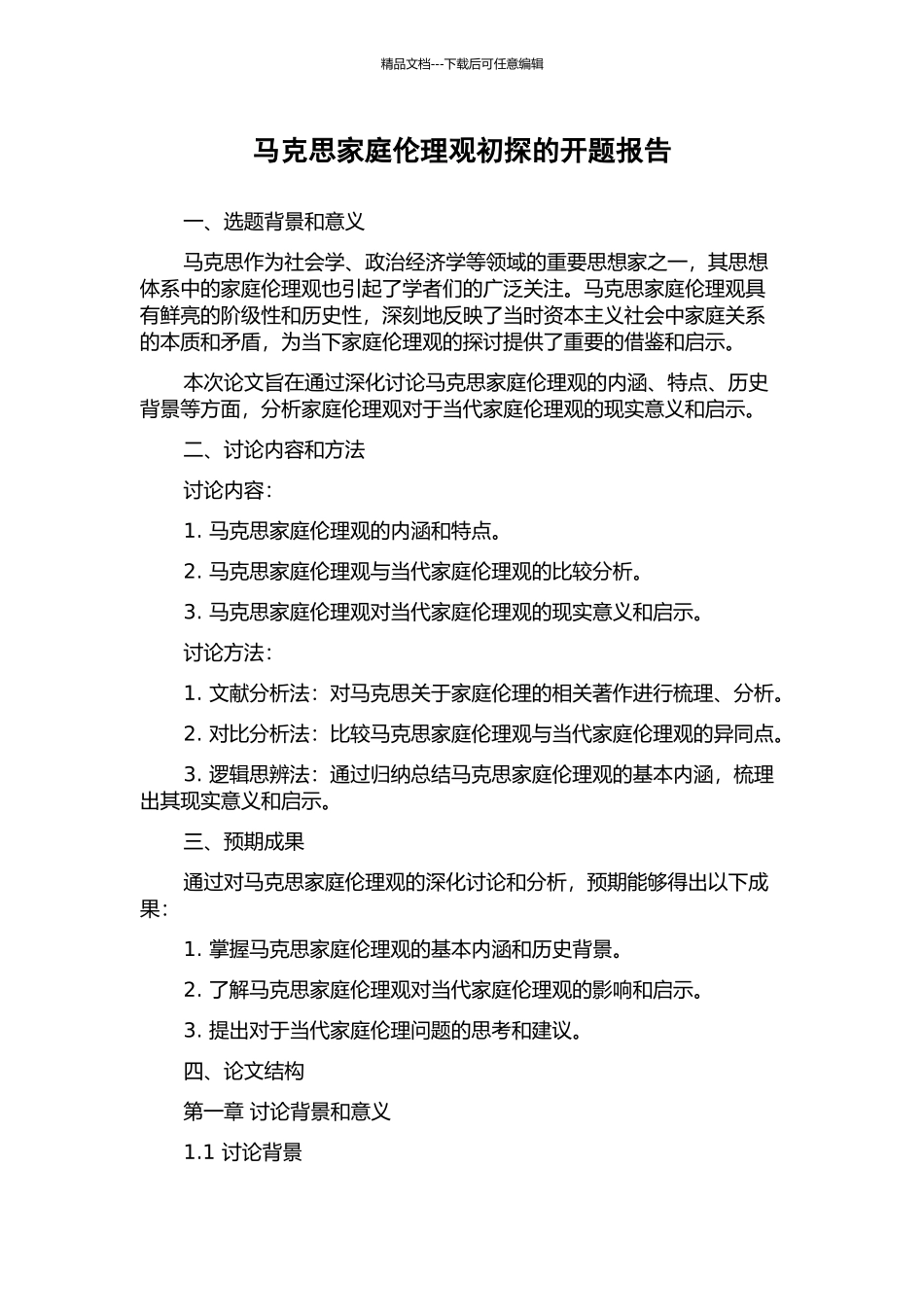 精品文档---下载后可任意编辑

马克思家庭伦理观初探的开题报告

一、选题背景和意义

马克思作为社会学、政治经济学等领域的重要思想家之一，其思想体系中的家庭伦理观也引起了学者们的广泛关注。马克思家庭伦理观具有鲜亮的阶级性和历史性，深刻地反映了当时资本主义社会中家庭关系的本质和矛盾，为当下家庭伦理观的探讨提供了重要的借鉴和启示。

本次论文旨在通过深化讨论马克思家庭伦理观的内涵、特点、历史背景等方面，分析家庭伦理观对于当代家庭伦理观的现实意义和启示。

二、讨论内容和方法

讨论内容：

1. 马克思家庭伦理观的内涵和特点。

2. 马克思家庭伦理观与当代家庭伦理观的比较分析。

3. 马克思家庭伦理观对当代家庭伦理观的现实意义和启示。

讨论方法：

1. 文献分析法：对马克思关于家庭伦理的相关著作进行梳理、分析。

2. 对比分析法：比较马克思家庭伦理观与当代家庭伦理观的异同点。

3. 逻辑思辨法：通过归纳总结马克思家庭伦理观的基本内涵，梳理出其现实意义和启示。

三、预期成果

通过对马克思家庭伦理观的深化讨论和分析，预期能够得出以下成果：

1. 掌握马克思家庭伦理观的基本内涵和历史背景。

2. 了解马克思家庭伦理观对当代家庭伦理观的影响和启示。

3. 提出对于当代家庭伦理问题的思考和建议。

四、论文结构

第一章 讨论背景和意义

1.1 讨论背景